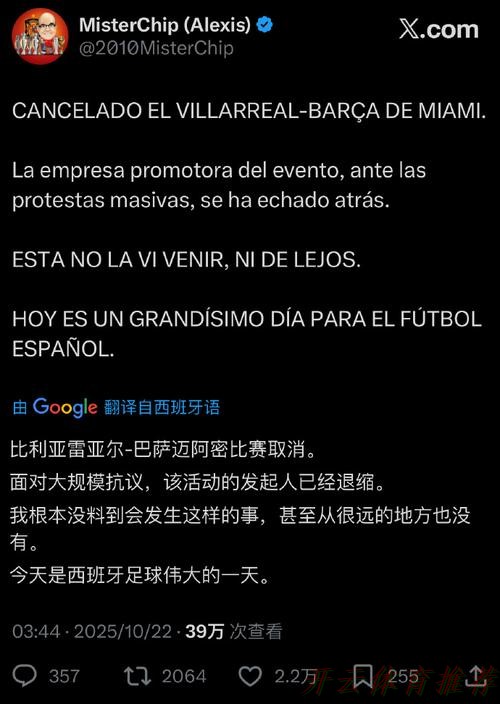 MisterChip (Alexis)
@2010MisterChip

X.com

CANCELADO EL VILLARREAL-BARÇA DE MIAMI.

La empresa promotora del evento, ante las protestas masivas, se ha echado atrás.

ESTA NO LA VI VENIR, NI DE LEJOS.

HOY ES UN GRANDÍSIMO DÍA PARA EL FÚTBOL ESPAÑOL.

由 Google 翻译自西班牙语

比利亚雷亚尔-巴萨迈阿密比赛取消。
面对大规模抗议，该活动的发起人已经退缩。
我根本没料到会发生这样的事，甚至从很远的地方也没有。
今天是西班牙足球伟大的一天。

03:44 · 2025/10/22 · 39万 次查看

357 2064 2.2万 255

开云体育推荐